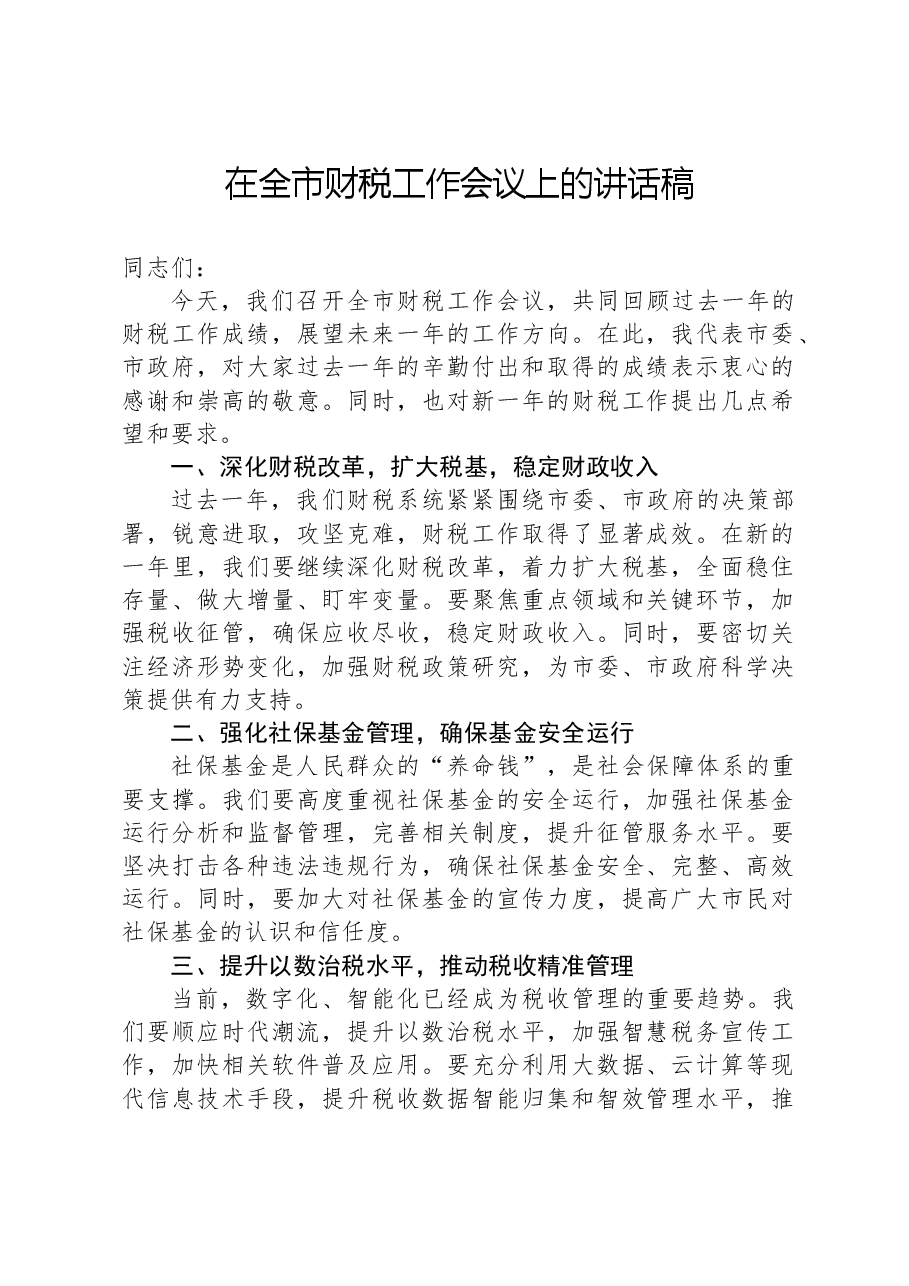 在全市财税工作会议上的讲话稿

同志们：

今天，我们召开全市财税工作会议，共同回顾过去一年的财税工作成绩，展望未来一年的工作方向。在此，我代表市委、市政府，对大家过去一年的辛勤付出和取得的成绩表示衷心的感谢和崇高的敬意。同时，也对新一年的财税工作提出几点希望和要求。

一、深化财税改革，扩大税基，稳定财政收入

过去一年，我们财税系统紧紧围绕市委、市政府的决策部署，锐意进取，攻坚克难，财税工作取得了显著成效。在新的一年里，我们要继续深化财税改革，着力扩大税基，全面稳住存量、做大增量、盯牢变量。要聚焦重点领域和关键环节，加强税收征管，确保应收尽收，稳定财政收入。同时，要密切关注经济形势变化，加强财税政策研究，为市委、市政府科学决策提供有力支持。

二、强化社保基金管理，确保基金安全运行

社保基金是人民群众的“养命钱”，是社会保障体系的重要支撑。我们要高度重视社保基金的安全运行，加强社保基金运行分析和监督管理，完善相关制度，提升征管服务水平。要坚决打击各种违法违规行为，确保社保基金安全、完整、高效运行。同时，要加大对社保基金的宣传力度，提高广大市民对社保基金的认识和信任度。

三、提升以数治税水平，推动税收精准管理

当前，数字化、智能化已经成为税收管理的重要趋势。我们要顺应时代潮流，提升以数治税水平，加强智慧税务宣传工作，加快相关软件普及应用。要充分利用大数据、云计算等现代信息技术手段，提升税收数据智能归集和智效管理水平，推